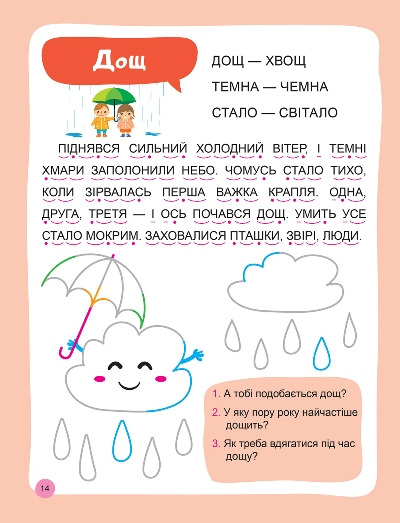 Дощ

ДОЩ — ХВОЩ

ТЕМНА — ЧЕМНА

СТАЛО — СВІТАЛО

ПІДНЯВСЯ СИЛЬНИЙ ХОЛОДНИЙ ВІТЕР, І ТЕМНІ ХМАРИ ЗАПОЛОНИЛИ НЕБО. ЧОМУСЬ СТАЛО ТИХО, КОЛИ ЗІРВАЛАСЬ ПЕРША ВАЖКА КРАПЛЯ. ОДНА, ДРУГА, ТРЕТЯ — І ОСЬ ПОЧАВСЯ ДОЩ. УМИТЬ УСЕ СТАЛО МОКРИМ. ЗАХОВАЛИСЯ ПТАШКИ, ЗВІРІ, ЛЮДИ.

1. А тобі подобається дощ?
2. У яку пору року найчастіше дощить?
3. Як треба вдягатися під час дощу?

14